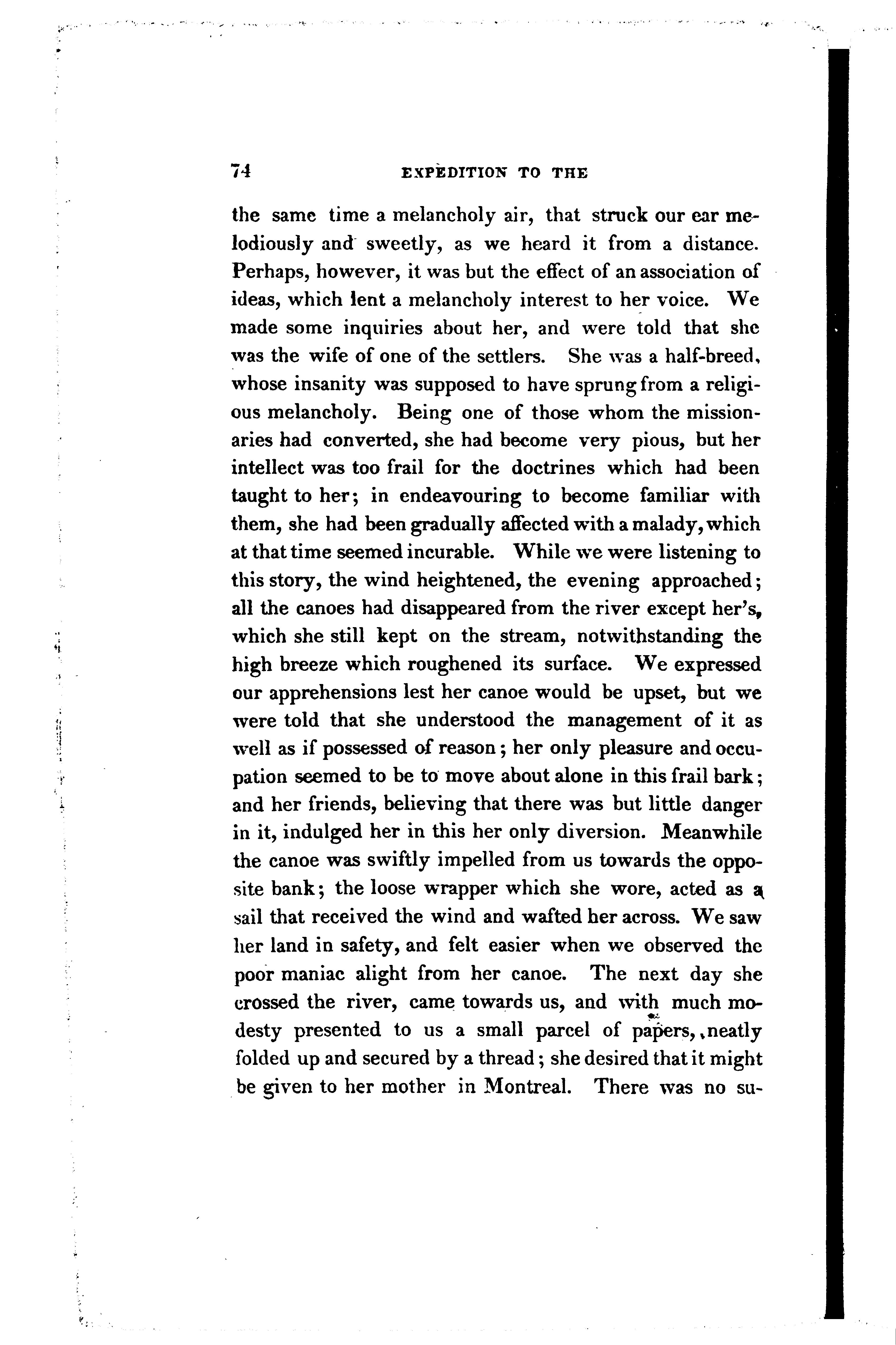 74 EXPEDITION TO THE

the same time a melancholy air, that struck our ear melodiously and sweetly, as we heard it from a distance. Perhaps, however, it was but the effect of an association of ideas, which lent a melancholy interest to her voice. We made some inquiries about her, and were told that she was the wife of one of the settlers. She was a half-breed, whose insanity was supposed to have sprung from a religious melancholy. Being one of those whom the missionaries had converted, she had become very pious, but her intellect was too frail for the doctrines which had been taught to her; in endeavouring to become familiar with them, she had been gradually affected with a malady, which at that time seemed incurable. While we were listening to this story, the wind heightened, the evening approached; all the canoes had disappeared from the river except her's, which she still kept on the stream, notwithstanding the high breeze which roughened its surface. We expressed our apprehensions lest her canoe would be upset, but we were told that she understood the management of it as well as if possessed of reason; her only pleasure and occupation seemed to be to move about alone in this frail bark; and her friends, believing that there was but little danger in it, indulged her in this her only diversion. Meanwhile the canoe was swiftly impelled from us towards the opposite bank; the loose wrapper which she wore, acted as a sail that received the wind and wafted her across. We saw her land in safety, and felt easier when we observed the poor maniac alight from her canoe. The next day she crossed the river, came towards us, and with much modesty presented to us a small parcel of papers, neatly folded up and secured by a thread; she desired that it might be given to her mother in Montreal. There was no su-